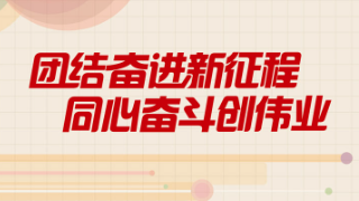 团结奋进新征程
同心奋斗创伟业